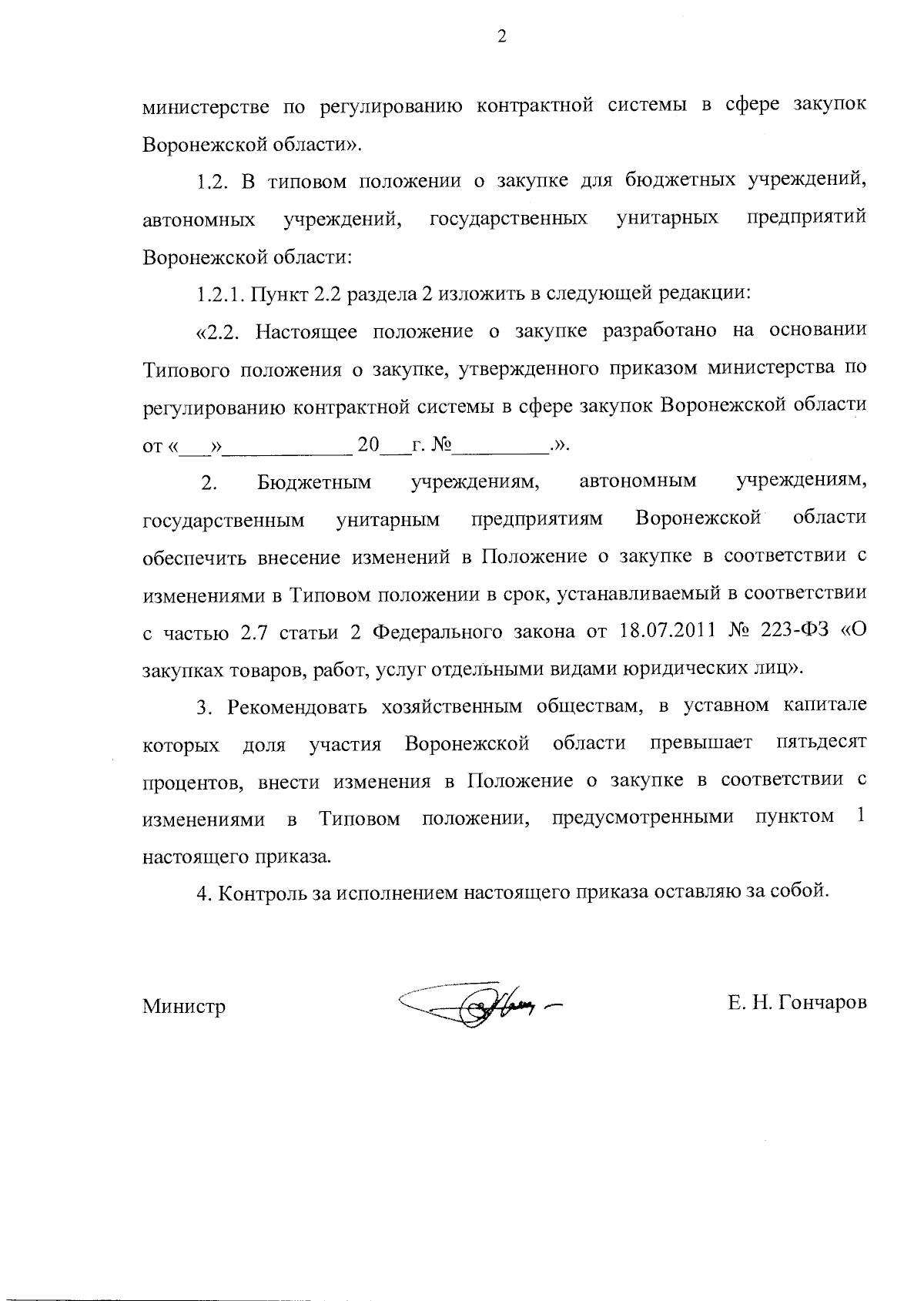 2

министерстве по регулированию контрактной системы в сфере закупок Воронежской области».

1.2. В типовом положении о закупке для бюджетных учреждений, автономных учреждений, государственных унитарных предприятий Воронежской области:

1.2.1. Пункт 2.2 раздела 2 изложить в следующей редакции:

«2.2. Настоящее положение о закупке разработано на основании Типового положения о закупке, утвержденного приказом министерства по регулированию контрактной системы в сфере закупок Воронежской области от «___»____________ 20___г. №_________.».

2. Бюджетным учреждениям, автономным учреждениям, государственным унитарным предприятиям Воронежской области обеспечить внесение изменений в Положение о закупке в соответствии с изменениями в Типовом положении в срок, устанавливаемый в соответствии с частью 2.7 статьи 2 Федерального закона от 18.07.2011 № 223-ФЗ «О закупках товаров, работ, услуг отдельными видами юридических лиц».

3. Рекомендовать хозяйственным обществам, в уставном капитале которых доля участия Воронежской области превышает пятьдесят процентов, внести изменения в Положение о закупке в соответствии с изменениями в Типовом положении, предусмотренными пунктом 1 настоящего приказа.

4. Контроль за исполнением настоящего приказа оставляю за собой.

Министр Е. Н. Гончаров